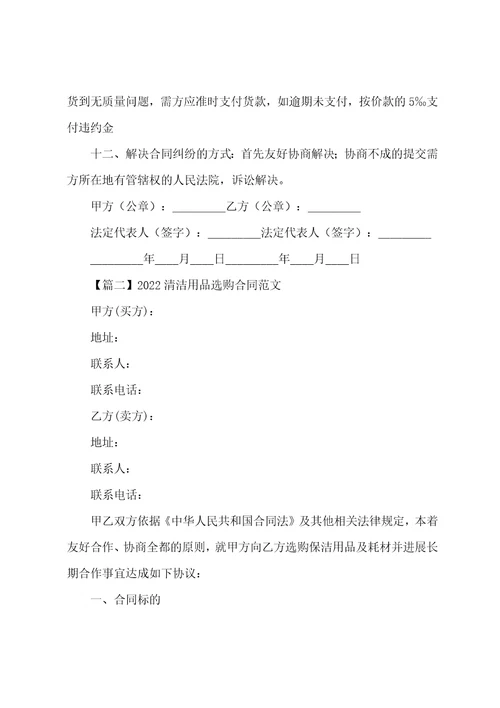 货到无质量问题，需方应准时支付货款，如逾期未支付，按价款的 5‰支付违约金

十二、解决合同纠纷的方式：首先友好协商解决；协商不成的提交需方所在地有管辖权的人民法院，诉讼解决。

甲方（公章）：_________乙方（公章）：_________

法定代表人（签字）：_________法定代表人（签字）：_________

_________年____月____日_________年____月____日

【篇二】2022 清洁用品选购合同范文

甲方(买方)：

地址：

联系人：

联系电话：

乙方(卖方)：

地址：

联系人：

联系电话：

甲乙双方依据《中华人民共和国合同法》及其他相关法律规定，本着友好合作、协商全都的原则，就甲方向乙方选购保洁用品及耗材并进展长期合作事宜达成如下协议：

一、合同标的